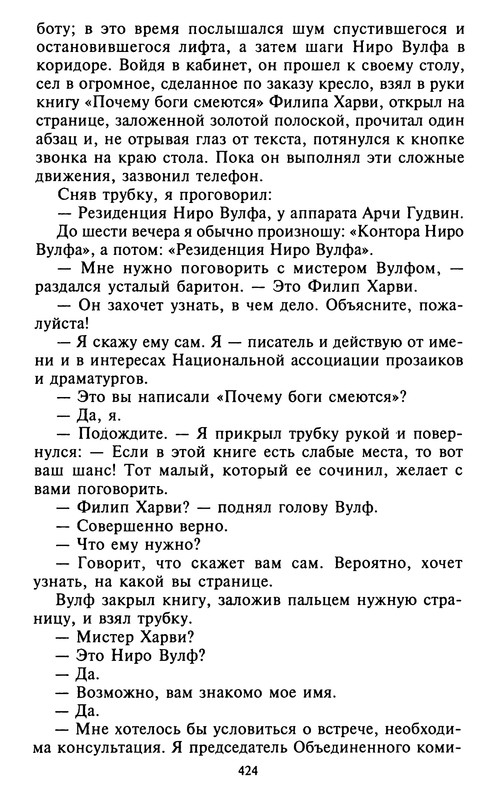 боту; в это время послышался шум спустившегося и остановившегося лифта, а затем шаги Ниро Вулфа в коридоре. Войдя в кабинет, он прошел к своему столу, сел в огромное, сделанное по заказу кресло, взял в руки книгу «Почему боги смеются» Филипа Харви, открыл на странице, заложенной золотой полоской, прочитал один абзац и, не отрывая глаз от текста, потянулся к кнопке звонка на краю стола. Пока он выполнял эти сложные движения, зазвонил телефон.

Сняв трубку, я проговорил:

— Резиденция Ниро Вулфа, у аппарата Арчи Гудвин.

До шести вечера я обычно произношу: «Контора Ниро Вулфа», а потом: «Резиденция Ниро Вулфа».

— Мне нужно поговорить с мистером Вулфом, — раздался усталый баритон. — Это Филип Харви.

— Он захочет узнать, в чем дело. Объясните, пожалуйста!

— Я скажу ему сам. Я — писатель и действую от имени и в интересах Национальной ассоциации прозаиков и драматургов.

— Это вы написали «Почему боги смеются»?

— Да, я.

— Подождите. — Я прикрыл трубку рукой и повернулся: — Если в этой книге есть слабые места, то вот ваш шанс! Тот малый, который ее сочинил, желает с вами поговорить.

— Филип Харви? — поднял голову Вулф.

— Совершенно верно.

— Что ему нужно?

— Говорит, что скажет вам сам. Вероятно, хочет узнать, на какой вы странице.

Вулф закрыл книгу, заложив пальцем нужную страницу, и взял трубку.

— Мистер Харви?

— Это Ниро Вулф?

— Да.

— Возможно, вам знакомо мое имя.

— Да.

— Мне хотелось бы условиться о встрече, необходима консультация. Я председатель Объединенного коми-

424